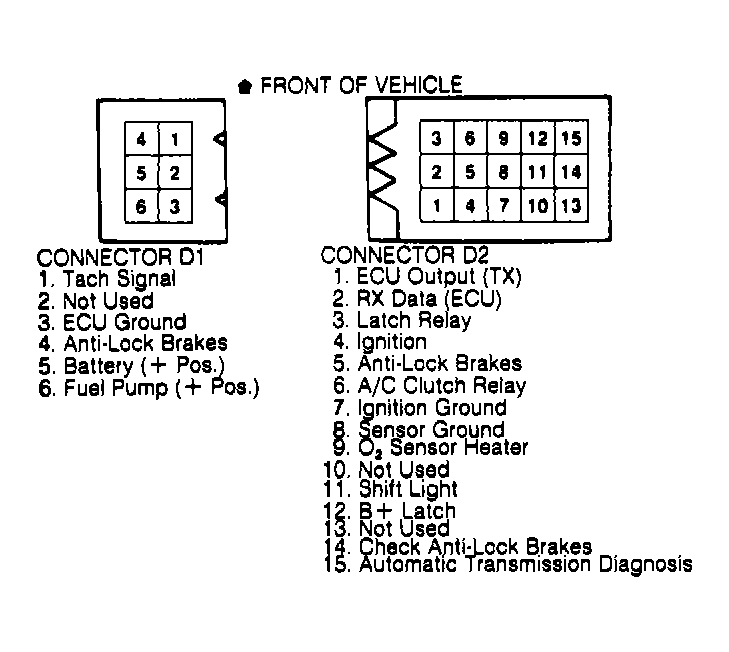 FRONT OF VEHICLE

| 4 | 1 |
|---|---|
| 5 | 2 |
| 6 | 3 |

| 3 | 6 | 9 | 12 | 15 |
|---|---|---|---|---|
| 2 | 5 | 8 | 11 | 14 |
| 1 | 4 | 7 | 10 | 13 |

CONNECTOR D1
1. Tach Signal
2. Not Used
3. ECU Ground
4. Anti-Lock Brakes
5. Battery (+ Pos.)
6. Fuel Pump (+ Pos.)

CONNECTOR D2
1. ECU Output (TX)
2. RX Data (ECU)
3. Latch Relay
4. Ignition
5. Anti-Lock Brakes
6. A/C Clutch Relay
7. Ignition Ground
8. Sensor Ground
9. $O_2$ Sensor Heater
10. Not Used
11. Shift Light
12. B+ Latch
13. Not Used
14. Check Anti-Lock Brakes
15. Automatic Transmission Diagnosis